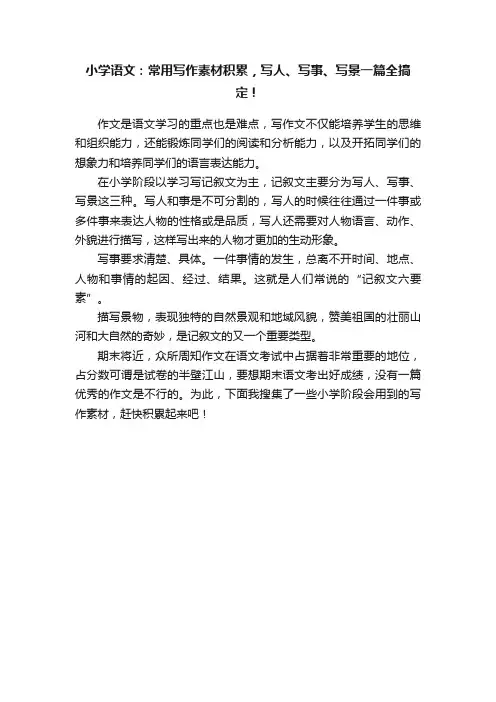 小学语文：常用写作素材积累，写人、写事、写景一篇全搞定！

作文是语文学习的重点也是难点，写作文不仅能培养学生的思维和组织能力，还能锻炼同学们的阅读和分析能力，以及开拓同学们的想象力和培养同学们的语言表达能力。

在小学阶段以学习写记叙文为主，记叙文主要分为写人、写事、写景这三种。写人和事是不可分割的，写人的时候往往通过一件事或多件事来表达人物的性格或是品质，写人还需要对人物语言、动作、外貌进行描写，这样写出来的人物才更加的生动形象。

写事要求清楚、具体。一件事情的发生，总离不开时间、地点、人物和事情的起因、经过、结果。这就是人们常说的“记叙文六要素”。

描写景物，表现独特的自然景观和地域风貌，赞美祖国的壮丽山河和大自然的奇妙，是记叙文的又一个重要类型。

期末将近，众所周知作文在语文考试中占据着非常重要的地位，占分数可谓是试卷的半壁江山，要想期末语文考出好成绩，没有一篇优秀的作文是不行的。为此，下面我搜集了一些小学阶段会用到的写作素材，赶快积累起来吧！